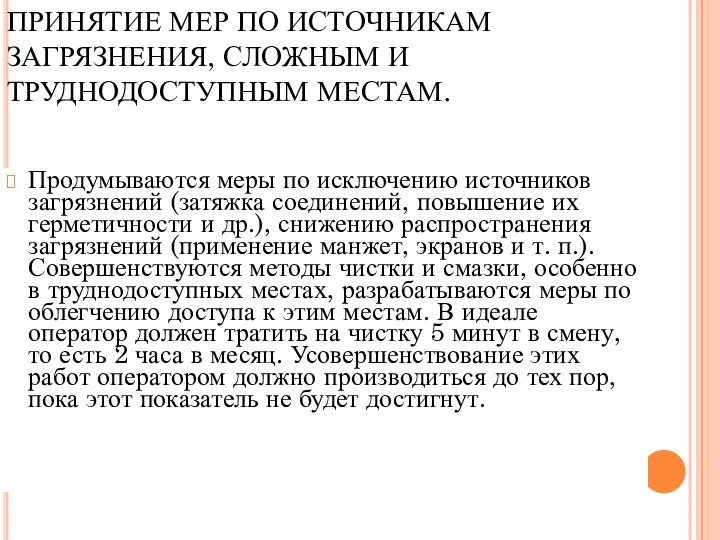 ПРИНЯТИЕ МЕР ПО ИСТОЧНИКАМ ЗАГРЯЗНЕНИЯ, СЛОЖНЫМ И ТРУДНОДОСТУПНЫМ МЕСТАМ.

Продумываются меры по исключению источников загрязнений (затяжка соединений, повышение их герметичности и др.), снижению распространения загрязнений (применение манжет, экранов и т. п.). Совершенствуются методы чистки и смазки, особенно в труднодоступных местах, разрабатываются меры по облегчению доступа к этим местам. В идеале оператор должен тратить на чистку 5 минут в смену, то есть 2 часа в месяц. Усовершенствование этих работ оператором должно производиться до тех пор, пока этот показатель не будет достигнут.